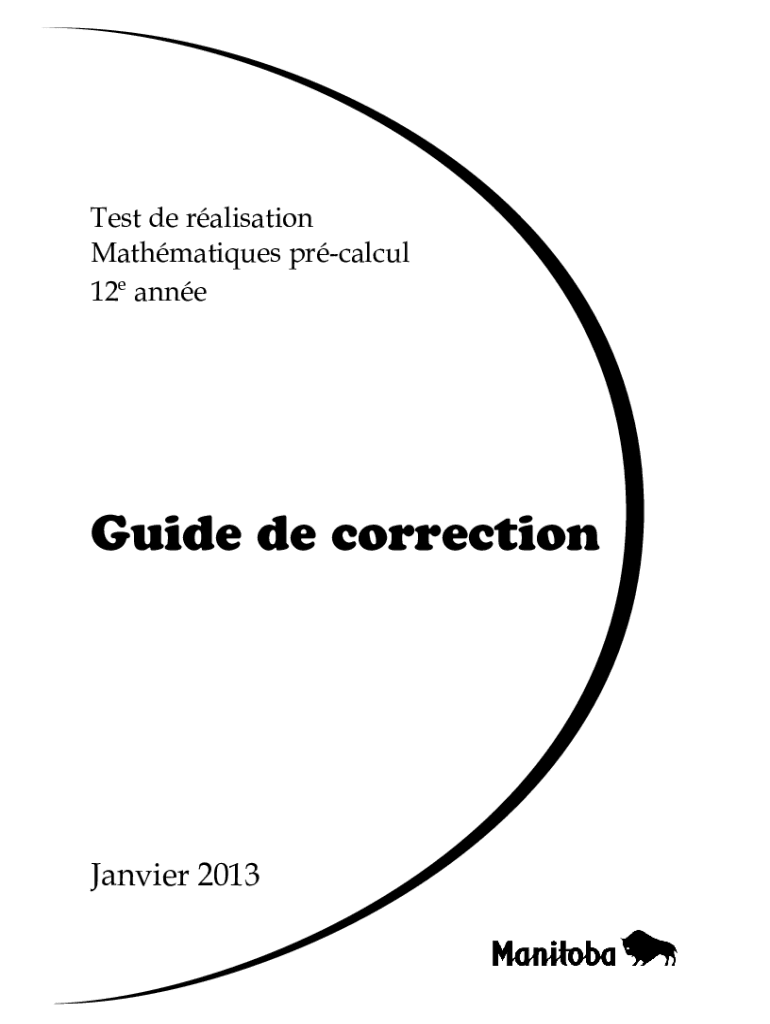 Test de réalisation
Mathématiques pré-calcul
12e année

Guide de correction

Janvier 2013

Manitoba